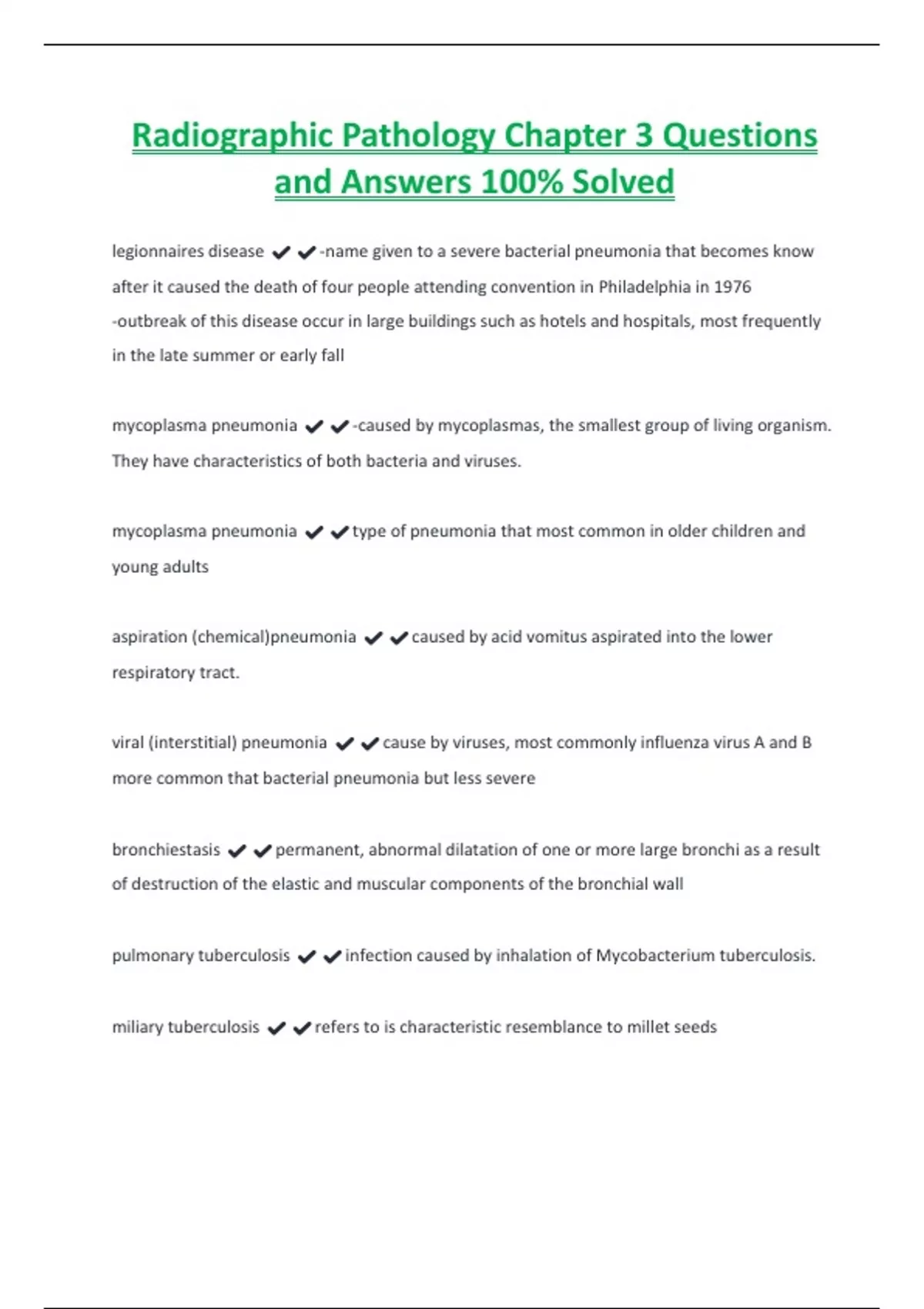 Radiographic Pathology Chapter 3 Questions and Answers 100% Solved

legionnaires disease ✔✔-name given to a severe bacterial pneumonia that becomes know after it caused the death of four people attending convention in Philadelphia in 1976
-outbreak of this disease occur in large buildings such as hotels and hospitals, most frequently in the late summer or early fall

mycoplasma pneumonia ✔✔-caused by mycoplasmas, the smallest group of living organism. They have characteristics of both bacteria and viruses.

mycoplasma pneumonia ✔✔type of pneumonia that most common in older children and young adults

aspiration (chemical)pneumonia ✔✔caused by acid vomitus aspirated into the lower respiratory tract.

viral (interstitial) pneumonia ✔✔cause by viruses, most commonly influenza virus A and B more common that bacterial pneumonia but less severe

bronchiestasis ✔✔permanent, abnormal dilatation of one or more large bronchi as a result of destruction of the elastic and muscular components of the bronchial wall

pulmonary tuberculosis ✔✔infection caused by inhalation of Mycobacterium tuberculosis.

miliary tuberculosis ✔✔refers to is characteristic resemblance to millet seeds